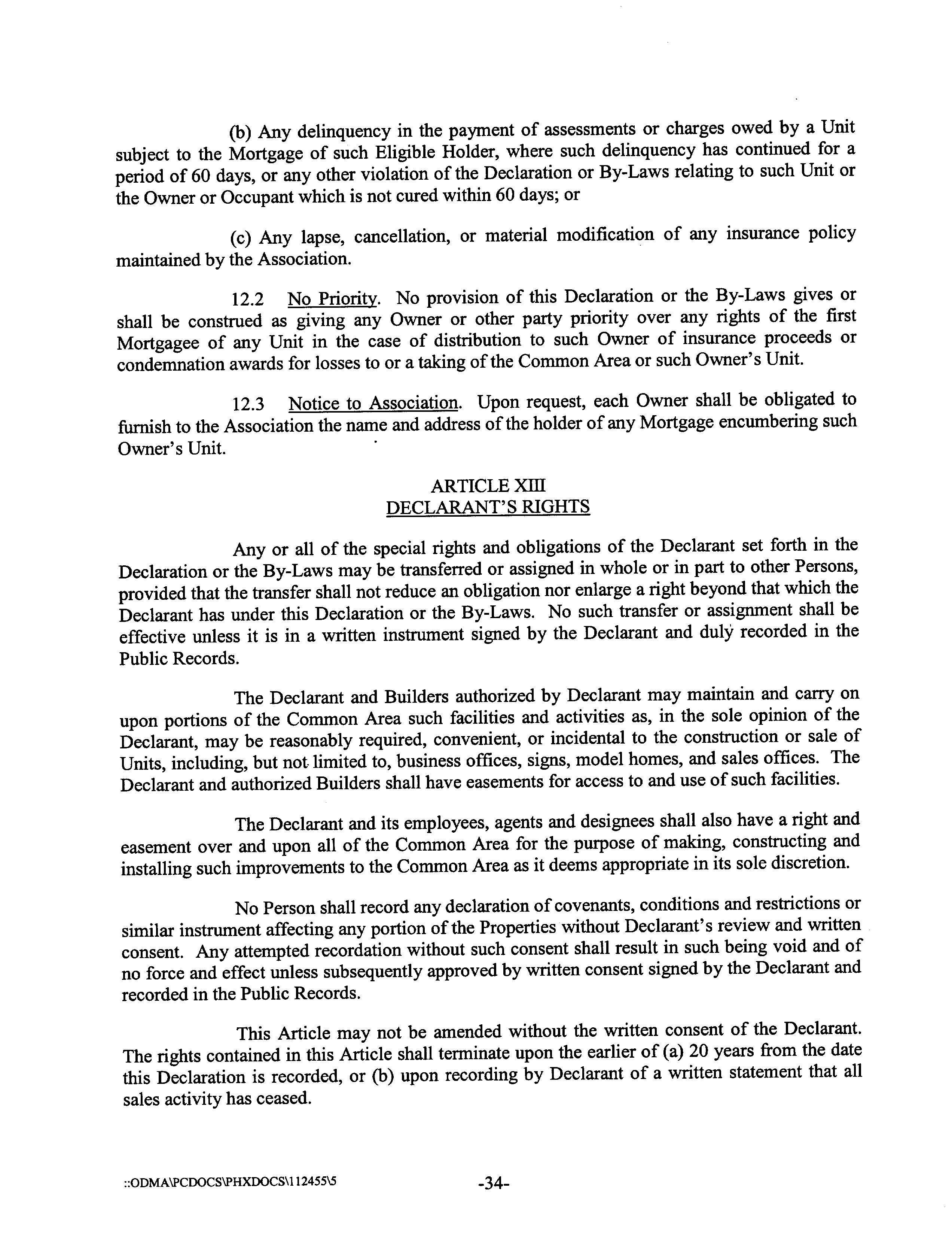 (b) Any delinquency in the payment of assessments or charges owed by a Unit subject to the Mortgage of such Eligible Holder, where such delinquency has continued for a period of 60 days, or any other violation of the Declaration or By-Laws relating to such Unit or the Owner or Occupant which is not cured within 60 days; or

(c) Any lapse, cancellation, or material modification of any insurance policy maintained by the Association.

12.2 No Priority. No provision of this Declaration or the By-Laws gives or shall be construed as giving any Owner or other party priority over any rights of the first Mortgagee of any Unit in the case of distribution to such Owner of insurance proceeds or condemnation awards for losses to or a taking of the Common Area or such Owner's Unit.

12.3 Notice to Association. Upon request, each Owner shall be obligated to furnish to the Association the name and address of the holder of any Mortgage encumbering such Owner's Unit.

ARTICLE XIII
DECLARANT'S RIGHTS

Any or all of the special rights and obligations of the Declarant set forth in the Declaration or the By-Laws may be transferred or assigned in whole or in part to other Persons, provided that the transfer shall not reduce an obligation nor enlarge a right beyond that which the Declarant has under this Declaration or the By-Laws. No such transfer or assignment shall be effective unless it is in a written instrument signed by the Declarant and duly recorded in the Public Records.

The Declarant and Builders authorized by Declarant may maintain and carry on upon portions of the Common Area such facilities and activities as, in the sole opinion of the Declarant, may be reasonably required, convenient, or incidental to the construction or sale of Units, including, but not limited to, business offices, signs, model homes, and sales offices. The Declarant and authorized Builders shall have easements for access to and use of such facilities.

The Declarant and its employees, agents and designees shall also have a right and easement over and upon all of the Common Area for the purpose of making, constructing and installing such improvements to the Common Area as it deems appropriate in its sole discretion.

No Person shall record any declaration of covenants, conditions and restrictions or similar instrument affecting any portion of the Properties without Declarant's review and written consent. Any attempted recordation without such consent shall result in such being void and of no force and effect unless subsequently approved by written consent signed by the Declarant and recorded in the Public Records.

This Article may not be amended without the written consent of the Declarant. The rights contained in this Article shall terminate upon the earlier of (a) 20 years from the date this Declaration is recorded, or (b) upon recording by Declarant of a written statement that all sales activity has ceased.

::ODMA\PCDOCS\PHXDOCS\112455\5 -34-